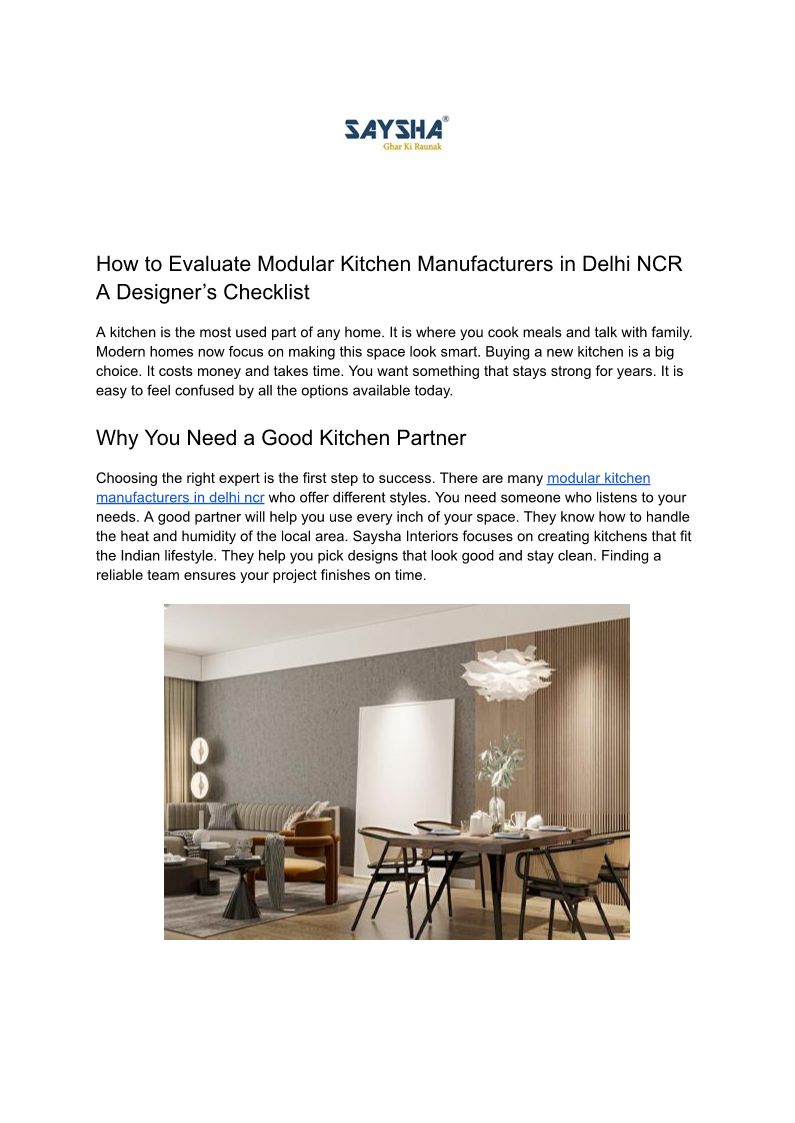 SAYSHA®
Ghar Ki Raunak

How to Evaluate Modular Kitchen Manufacturers in Delhi NCR A Designer's Checklist

A kitchen is the most used part of any home. It is where you cook meals and talk with family. Modern homes now focus on making this space look smart. Buying a new kitchen is a big choice. It costs money and takes time. You want something that stays strong for years. It is easy to feel confused by all the options available today.

Why You Need a Good Kitchen Partner

Choosing the right expert is the first step to success. There are many modular kitchen manufacturers in delhi ncr who offer different styles. You need someone who listens to your needs. A good partner will help you use every inch of your space. They know how to handle the heat and humidity of the local area. Saysha Interiors focuses on creating kitchens that fit the Indian lifestyle. They help you pick designs that look good and stay clean. Finding a reliable team ensures your project finishes on time.